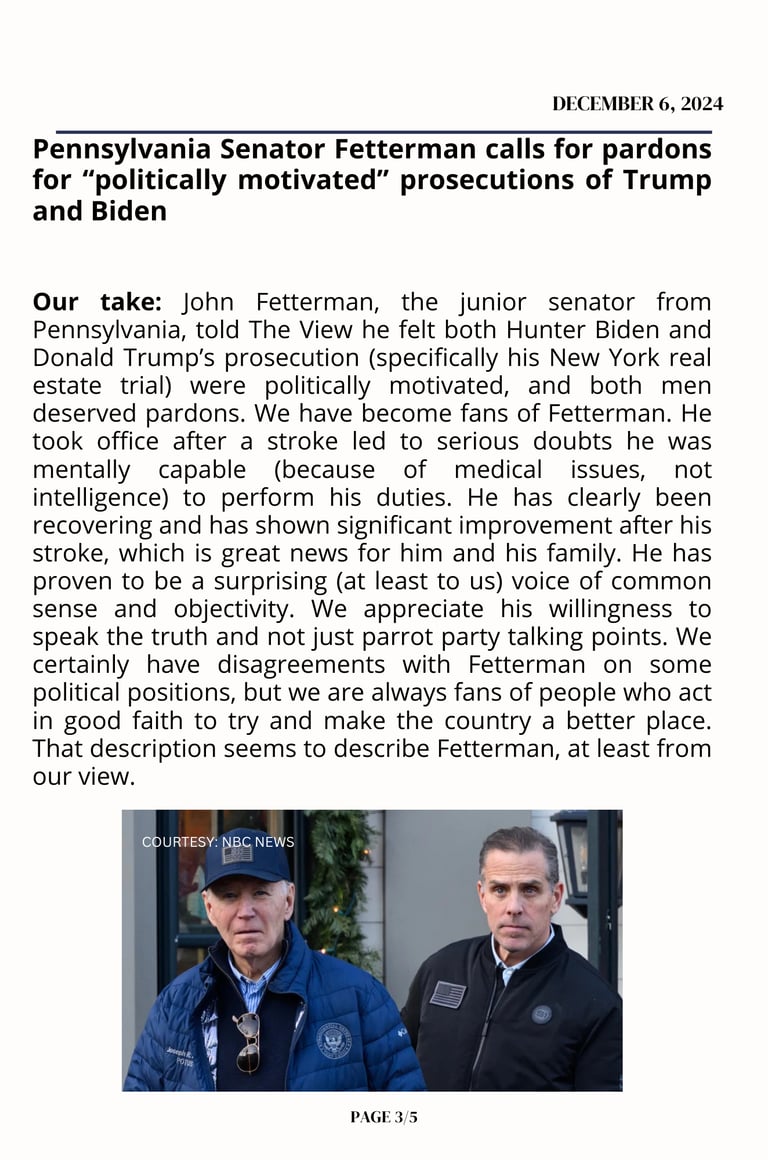 DECEMBER 6, 2024

Pennsylvania Senator Fetterman calls for pardons for “politically motivated” prosecutions of Trump and Biden

Our take: John Fetterman, the junior senator from Pennsylvania, told The View he felt both Hunter Biden and Donald Trump’s prosecution (specifically his New York real estate trial) were politically motivated, and both men deserved pardons. We have become fans of Fetterman. He took office after a stroke led to serious doubts he was mentally capable (because of medical issues, not intelligence) to perform his duties. He has clearly been recovering and has shown significant improvement after his stroke, which is great news for him and his family. He has proven to be a surprising (at least to us) voice of common sense and objectivity. We appreciate his willingness to speak the truth and not just parrot party talking points. We certainly have disagreements with Fetterman on some political positions, but we are always fans of people who act in good faith to try and make the country a better place. That description seems to describe Fetterman, at least from our view.

COURTESY: NBC NEWS

PAGE 3/5